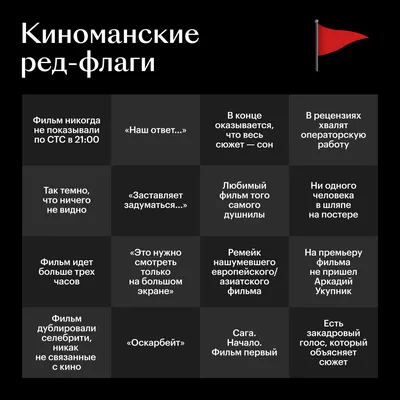 Киноманские ред-флаги

| | | | |
|---|---|---|---|
| Фильм никогда не показывали по СТС в 21:00 | «Наш ответ...» | В конце оказывается, что весь сюжет — сон | В рецензиях хвалят операторскую работу |
| Так темно, что ничего не видно | «Заставляет задуматься...» | Любимый фильм того самого душнилы | Ни одного человека в шляпе на постере |
| Фильм идет больше трех часов | «Это нужно смотреть только на большом экране» | Ремейк нашумевшего европейского/ азиатского фильма | На премьеру фильма не пришел Аркадий Укупник |
| Фильм дублировали селебрити, никак не связанные с кино | «Оскарбейт» | Сага. Начало. Фильм первый | Есть закадровый голос, который объясняет сюжет |